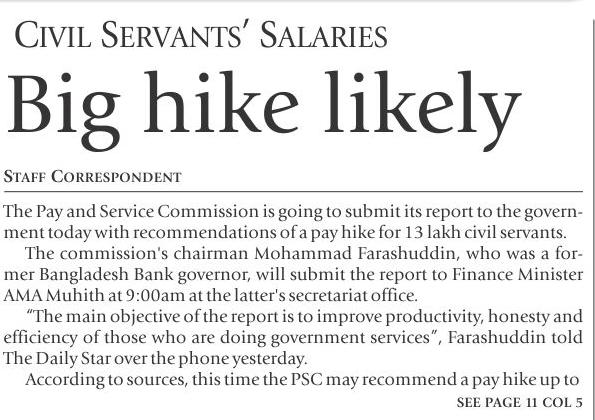 CIVIL SERVANTS' SALARIES

Big hike likely

STAFF CORRESPONDENT

The Pay and Service Commission is going to submit its report to the government today with recommendations of a pay hike for 13 lakh civil servants.

The commission's chairman Mohammad Farashuddin, who was a former Bangladesh Bank governor, will submit the report to Finance Minister AMA Muhith at 9:00am at the latter's secretariat office.

"The main objective of the report is to improve productivity, honesty and efficiency of those who are doing government services", Farashuddin told The Daily Star over the phone yesterday.

According to sources, this time the PSC may recommend a pay hike up to

SEE PAGE 11 COL 5